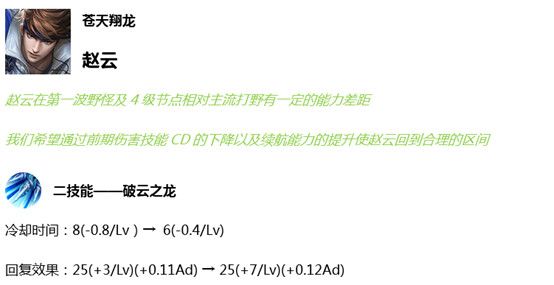 苍天翔龙

赵云

赵云在第一波野怪及 4 级节点相对主流打野有一定的能力差距

我们希望通过前期伤害技能 CD 的下降以及续航能力的提升使赵云回到合理的区间

二技能——破云之龙

冷却时间：8(-0.8/Lv ) → 6(-0.4/Lv)

回复效果：25(+3/Lv)(+0.11Ad) → 25(+7/Lv)(+0.12Ad)